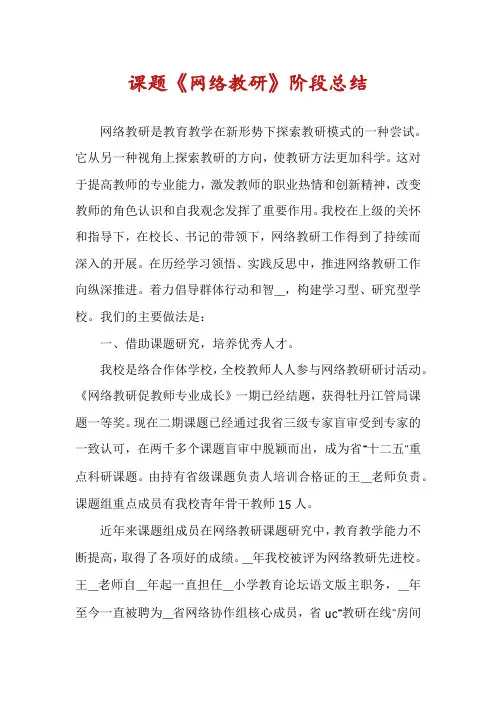 课题《网络教研》阶段总结

网络教研是教育教学在新形势下探索教研模式的一种尝试。它从另一种视角上探索教研的方向，使教研方法更加科学。这对于提高教师的专业能力，激发教师的职业热情和创新精神，改变教师的角色认识和自我观念发挥了重要作用。我校在上级的关怀和指导下，在校长、书记的带领下，网络教研工作得到了持续而深入的开展。在历经学习领悟、实践反思中，推进网络教研工作向纵深推进。着力倡导群体行动和智__，构建学习型、研究型学校。我们的主要做法是：

一、借助课题研究，培养优秀人才。

我校是络合作体学校，全校教师人人参与网络教研研讨活动。《网络教研促教师专业成长》一期已经结题，获得牡丹江管局课题一等奖。现在二期课题已经通过我省三级专家盲审受到专家的一致认可，在两千多个课题盲审中脱颖而出，成为省"十二五"重点科研课题。由持有省级课题负责人培训合格证的王__老师负责。课题组重点成员有我校青年骨干教师15人。

近年来课题组成员在网络教研课题研究中，教育教学能力不断提高，取得了各项好的成绩。__年我校被评为网络教研先进校。王__老师自__年起一直担任__小学教育论坛语文版主职务，__年至今一直被聘为__省网络协作组核心成员，省uc"教研在线"房间